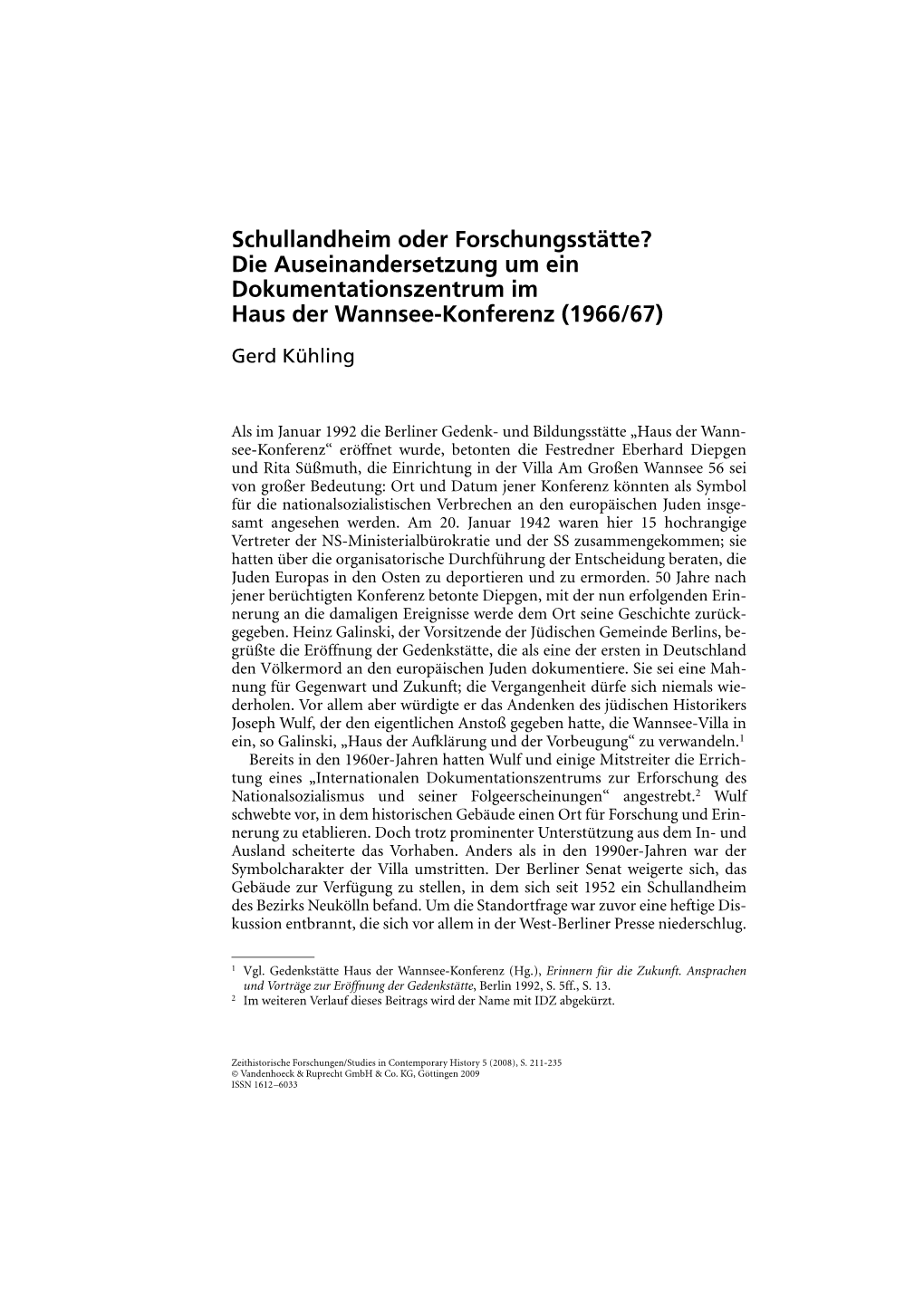 Schullandheim oder Forschungsstätte? Die Auseinandersetzung um ein Dokumentationszentrum im Haus der Wannsee-Konferenz (1966/67)

Gerd Kühling

Als im Januar 1992 die Berliner Gedenk- und Bildungsstätte „Haus der Wannsee-Konferenz“ eröffnet wurde, betonten die Festredner Eberhard Diepgen und Rita Süßmuth, die Einrichtung in der Villa Am Großen Wannsee 56 sei von großer Bedeutung: Ort und Datum jener Konferenz könnten als Symbol für die nationalsozialistischen Verbrechen an den europäischen Juden insgesamt angesehen werden. Am 20. Januar 1942 waren hier 15 hochrangige Vertreter der NS-Ministerialbürokratie und der SS zusammengekommen; sie hatten über die organisatorische Durchführung der Entscheidung beraten, die Juden Europas in den Osten zu deportieren und zu ermorden. 50 Jahre nach jener berüchtigten Konferenz betonte Diepgen, mit der nun erfolgenden Erinnerung an die damaligen Ereignisse werde dem Ort seine Geschichte zurückgegeben. Heinz Galinski, der Vorsitzende der Jüdischen Gemeinde Berlins, begrüßte die Eröffnung der Gedenkstätte, die als eine der ersten in Deutschland den Völkermord an den europäischen Juden dokumentiere. Sie sei eine Mahnung für Gegenwart und Zukunft; die Vergangenheit dürfe sich niemals wiederholen. Vor allem aber würdigte er das Andenken des jüdischen Historikers Joseph Wulf, der den eigentlichen Anstoß gegeben hatte, die Wannsee-Villa in ein, so Galinski, „Haus der Aufklärung und der Vorbeugung“ zu verwandeln.$^1$

Bereits in den 1960er-Jahren hatten Wulf und einige Mitstreiter die Errichtung eines „Internationalen Dokumentationszentrums zur Erforschung des Nationalsozialismus und seiner Folgeerscheinungen“ angestrebt.$^2$ Wulf schwebte vor, in dem historischen Gebäude einen Ort für Forschung und Erinnerung zu etablieren. Doch trotz prominenter Unterstützung aus dem In- und Ausland scheiterte das Vorhaben. Anders als in den 1990er-Jahren war der Symbolcharakter der Villa umstritten. Der Berliner Senat weigerte sich, das Gebäude zur Verfügung zu stellen, in dem sich seit 1952 ein Schullandheim des Bezirks Neukölln befand. Um die Standortfrage war zuvor eine heftige Diskussion entbrannt, die sich vor allem in der West-Berliner Presse niederschlug.

$^1$ Vgl. Gedenkstätte Haus der Wannsee-Konferenz (Hg.), Erinnern für die Zukunft. Ansprachen und Vorträge zur Eröffnung der Gedenkstätte, Berlin 1992, S. 5ff., S. 13.
$^2$ Im weiteren Verlauf dieses Beitrags wird der Name mit IDZ abgekürzt.

Zeithistorische Forschungen/Studies in Contemporary History 5 (2008), S. 211-235
© Vandenhoeck & Ruprecht GmbH & Co. KG, Göttingen 2009
ISSN 1612–6033